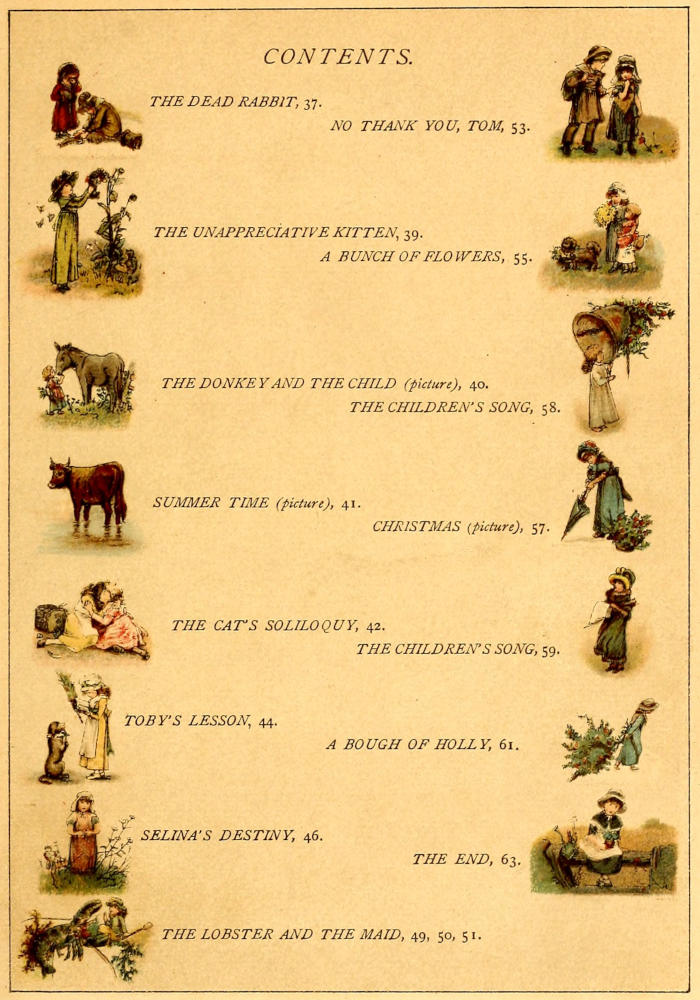 CONTENTS.

THE DEAD RABBIT, 37.

NO THANK YOU, TOM, 53.

THE UNAPPRECIATIVE KITTEN, 39.

A BUNCH OF FLOWERS, 55.

THE DONKEY AND THE CHILD (picture), 40.

THE CHILDREN'S SONG, 58.

SUMMER TIME (picture), 41.

CHRISTMAS (picture), 57.

THE CAT'S SOLILOQUY, 42.

THE CHILDREN'S SONG, 59.

TOBY'S LESSON, 44.

A BOUGH OF HOLLY, 61.

SELINA'S DESTINY, 46.

THE END, 63.

THE LOBSTER AND THE MAID, 49, 50, 51.